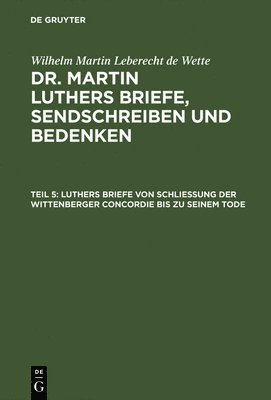 DE GRUYTER

Wilhelm Martin Leberecht de Wette

DR. MARTIN LUTHERS BRIEFE, SENDSCHREIBEN UND BEDENKEN

TEIL 5: LUTHERS BRIEFE VON SCHLIESSUNG DER WITTENBERGER CONCORDIE BIS ZU SEINEM TODE

DE
G